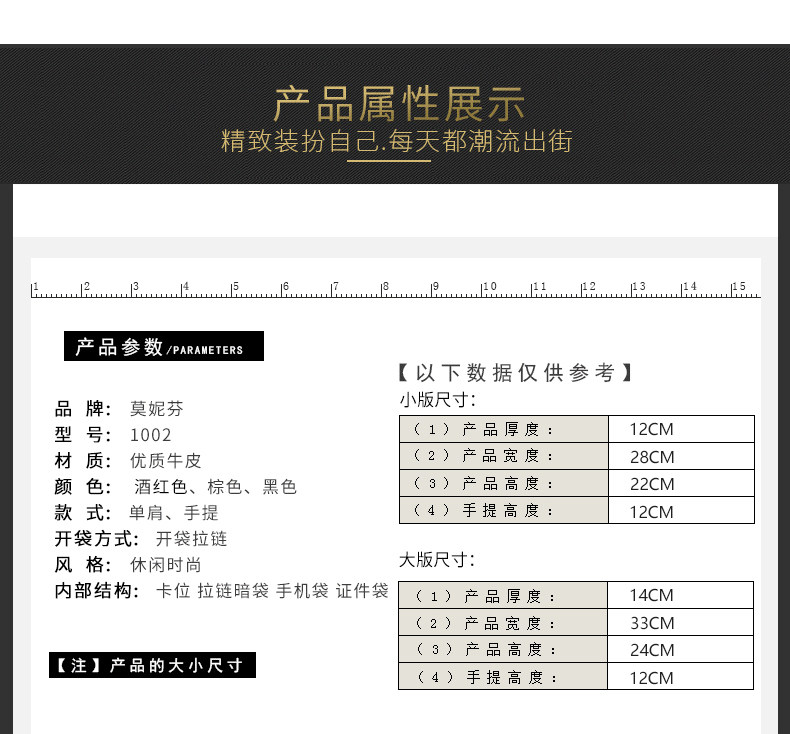 产品属性展示
精致装扮自己.每天都潮流出街

1 2 3 4 5 6 7 8 9 10 11 12 13 14 15

产品参数/PARAMETERS

品 牌: 莫妮芬
型 号: 1002
材 质: 优质牛皮
颜 色: 酒红色、棕色、黑色
款 式: 单肩、手提
开袋方式: 开袋拉链
风 格: 休闲时尚
内部结构: 卡位 拉链暗袋 手机袋 证件袋

【注】产品的大小尺寸

【以下数据仅供参考】
小版尺寸:

| （1）产品厚度: | 12CM |
|---|---|
| （2）产品宽度: | 28CM |
| （3）产品高度: | 22CM |
| （4）手提高度: | 12CM |

大版尺寸:

| （1）产品厚度: | 14CM |
|---|---|
| （2）产品宽度: | 33CM |
| （3）产品高度: | 24CM |
| （4）手提高度: | 12CM |